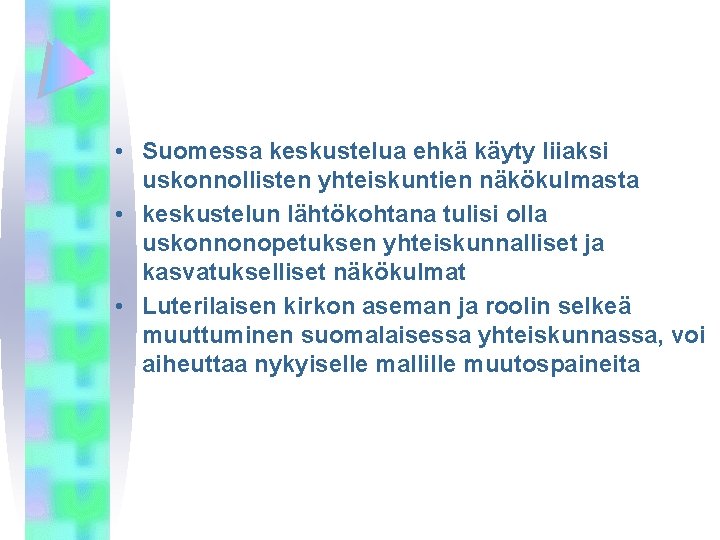 • Suomessa keskustelua ehkä käyty liiaksi uskonnollisten yhteiskuntien näkökulmasta
• keskustelun lähtökohtana tulisi olla uskonnonopetuksen yhteiskunnalliset ja kasvatukselliset näkökulmat
• Luterilaisen kirkon aseman ja roolin selkeä muuttuminen suomalaisessa yhteiskunnassa, voi aiheuttaa nykyiselle mallille muutospaineita